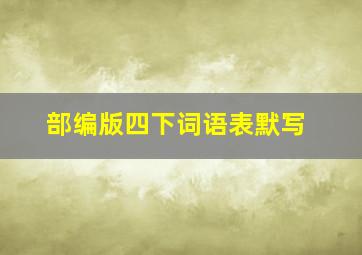 部编版四下词语表默写